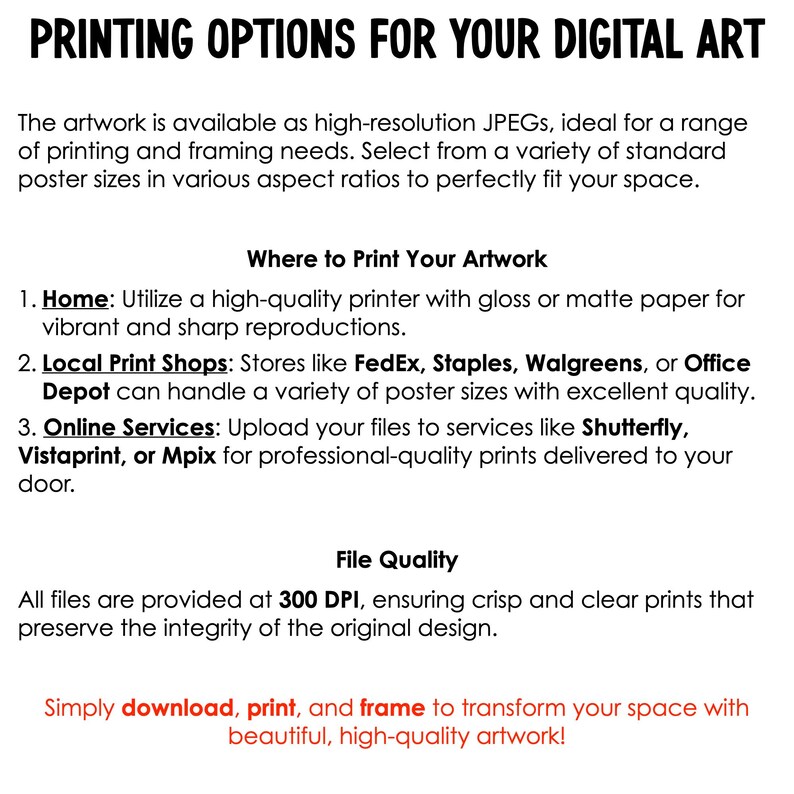 PRINTING OPTIONS FOR YOUR DIGITAL ART

The artwork is available as high-resolution JPEGs, ideal for a range of printing and framing needs. Select from a variety of standard poster sizes in various aspect ratios to perfectly fit your space.

Where to Print Your Artwork

1. Home: Utilize a high-quality printer with gloss or matte paper for vibrant and sharp reproductions.
2. Local Print Shops: Stores like FedEx, Staples, Walgreens, or Office Depot can handle a variety of poster sizes with excellent quality.
3. Online Services: Upload your files to services like Shutterfly, Vistaprint, or Mpix for professional-quality prints delivered to your door.

File Quality

All files are provided at 300 DPI, ensuring crisp and clear prints that preserve the integrity of the original design.

Simply download, print, and frame to transform your space with beautiful, high-quality artwork!